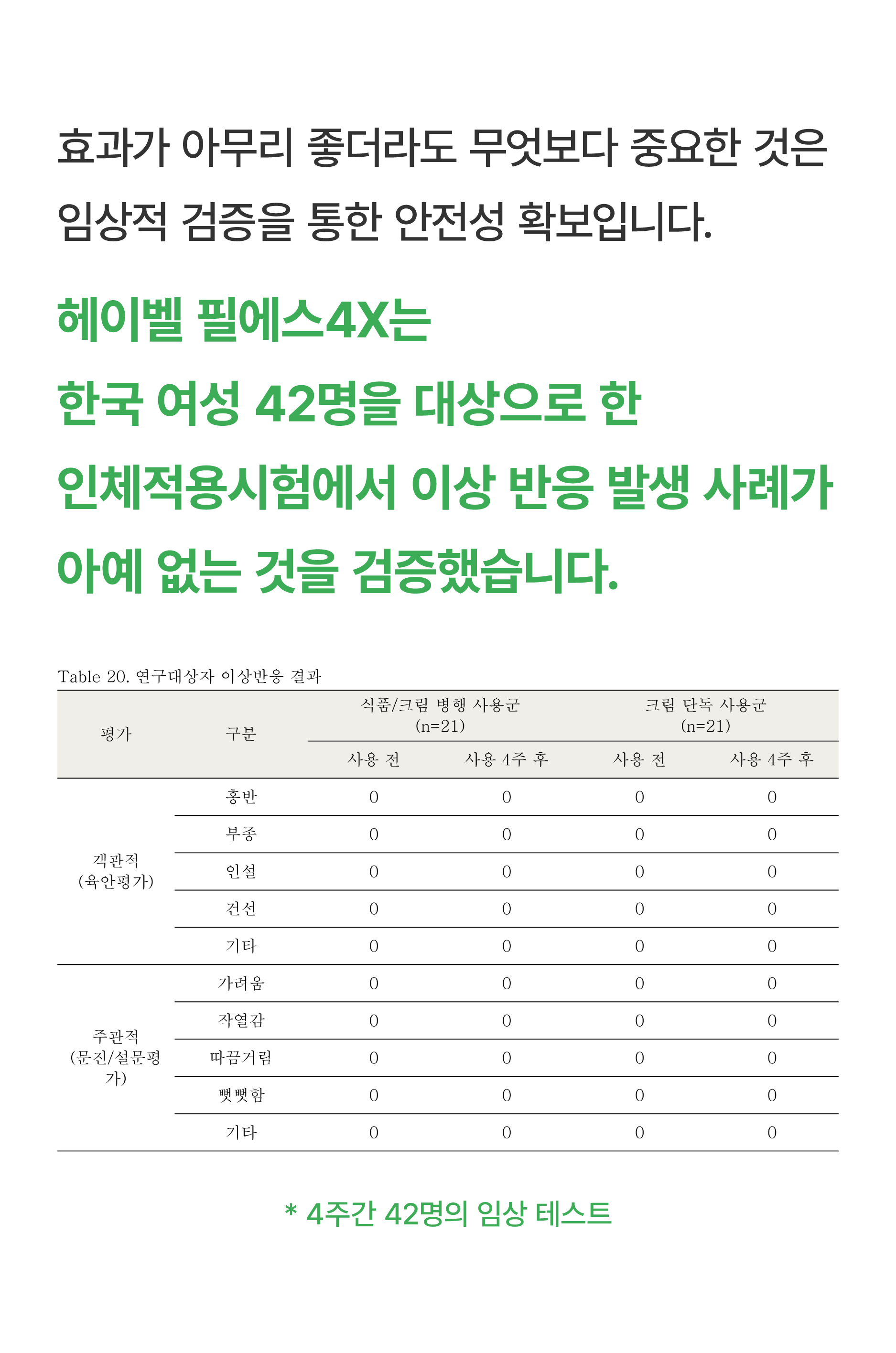 효과가 아무리 좋더라도 무엇보다 중요한 것은 임상적 검증을 통한 안전성 확보입니다.

헤이벨 필에스4X는
한국 여성 42명을 대상으로 한
인체적용시험에서 이상 반응 발생 사례가
아예 없는 것을 검증했습니다.

Table 20. 연구대상자 이상반응 결과

| 평가 | 구분 | 식품/크림 병행 사용군 (n=21) 사용 전 | 식품/크림 병행 사용군 (n=21) 사용 4주 후 | 크림 단독 사용군 (n=21) 사용 전 | 크림 단독 사용군 (n=21) 사용 4주 후 |
|---|---|---|---|---|---|
| 객관적 (육안평가) | 홍반 | 0 | 0 | 0 | 0 |
| | 부종 | 0 | 0 | 0 | 0 |
| | 인설 | 0 | 0 | 0 | 0 |
| | 건선 | 0 | 0 | 0 | 0 |
| | 기타 | 0 | 0 | 0 | 0 |
| 주관적 (문진/설문평가) | 가려움 | 0 | 0 | 0 | 0 |
| | 작열감 | 0 | 0 | 0 | 0 |
| | 따끔거림 | 0 | 0 | 0 | 0 |
| | 뻣뻣함 | 0 | 0 | 0 | 0 |
| | 기타 | 0 | 0 | 0 | 0 |

* 4주간 42명의 임상 테스트